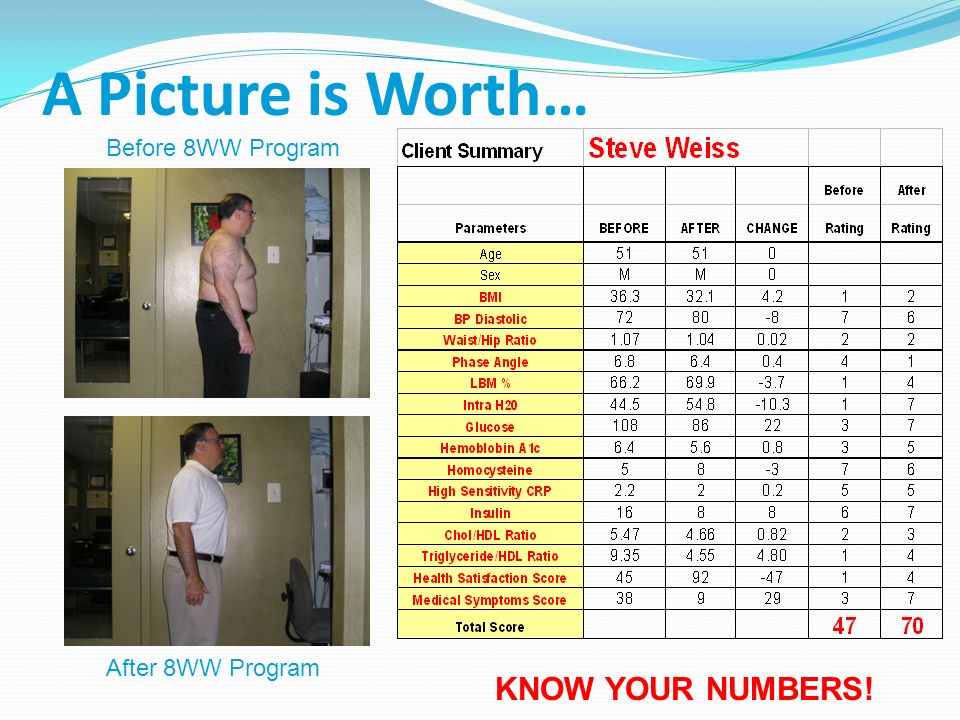 A Picture is Worth…

Before 8WW Program

After 8WW Program

| Client Summary | Steve Weiss | | | | |
|---|---|---|---|---|---|
| | | | | Before | After |
| Parameters | BEFORE | AFTER | CHANGE | Rating | Rating |
| Age | 51 | 51 | 0 | | |
| Sex | M | M | 0 | | |
| BMI | 36.3 | 32.1 | 4.2 | 1 | 2 |
| BP Diastolic | 72 | 80 | -8 | 7 | 6 |
| Waist/Hip Ratio | 1.07 | 1.04 | 0.02 | 2 | 2 |
| Phase Angle | 6.8 | 6.4 | 0.4 | 4 | 1 |
| LBM % | 66.2 | 69.9 | -3.7 | 1 | 4 |
| Intra H20 | 44.5 | 54.8 | -10.3 | 1 | 7 |
| Glucose | 108 | 86 | 22 | 3 | 7 |
| Hemoblobin A1c | 6.4 | 5.6 | 0.8 | 3 | 5 |
| Homocysteine | 5 | 8 | -3 | 7 | 6 |
| High Sensitivity CRP | 2.2 | 2 | 0.2 | 5 | 5 |
| Insulin | 16 | 8 | 8 | 6 | 7 |
| Chol/HDL Ratio | 5.47 | 4.66 | 0.82 | 2 | 3 |
| Triglyceride/HDL Ratio | 9.35 | 4.55 | 4.80 | 1 | 4 |
| Health Satisfaction Score | 45 | 92 | -47 | 1 | 4 |
| Medical Symptoms Score | 38 | 9 | 29 | 3 | 7 |
| Total Score | | | | 47 | 70 |

KNOW YOUR NUMBERS!